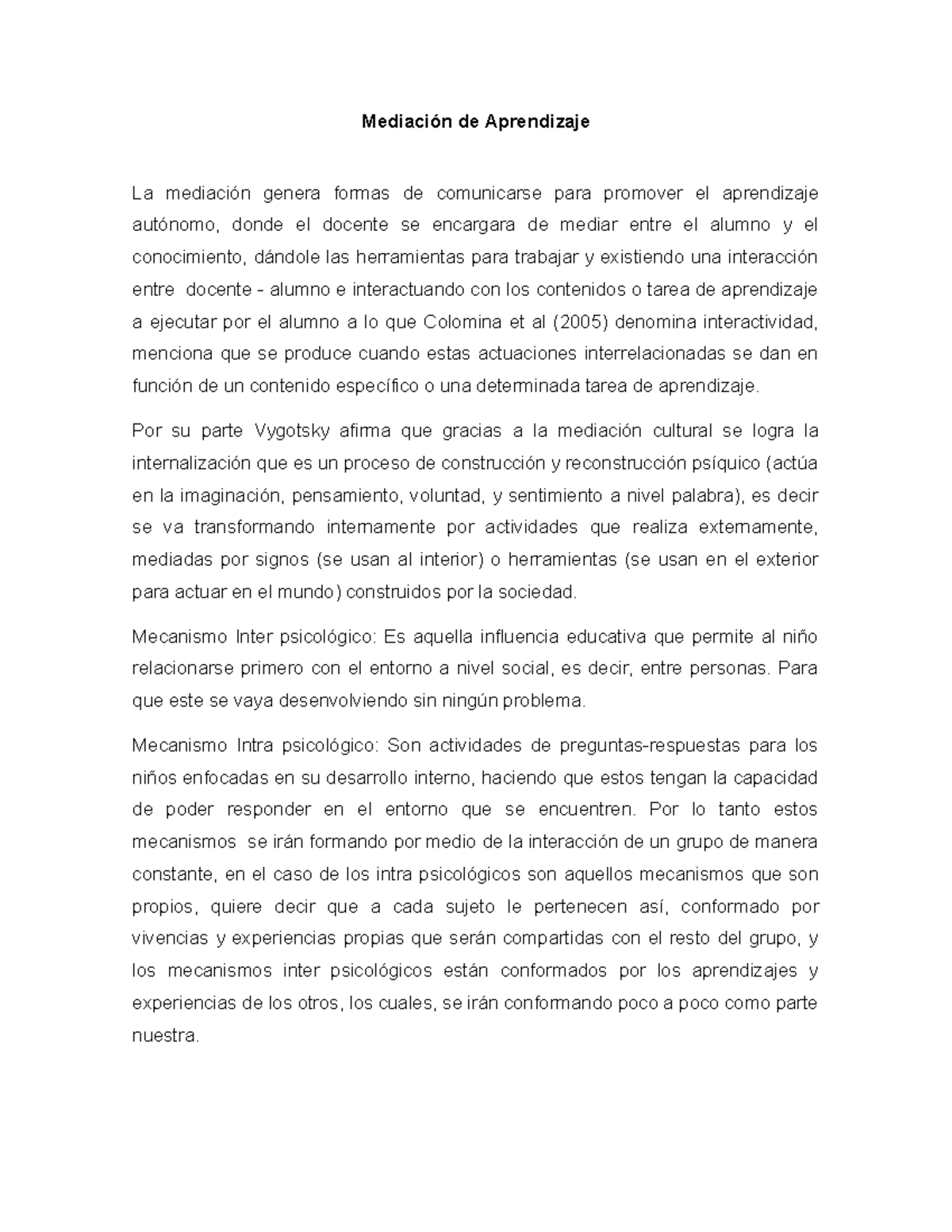 Mediación de Aprendizaje

La mediación genera formas de comunicarse para promover el aprendizaje autónomo, donde el docente se encargara de mediar entre el alumno y el conocimiento, dándole las herramientas para trabajar y existiendo una interacción entre docente - alumno e interactuando con los contenidos o tarea de aprendizaje a ejecutar por el alumno a lo que Colomina et al (2005) denomina interactividad, menciona que se produce cuando estas actuaciones interrelacionadas se dan en función de un contenido específico o una determinada tarea de aprendizaje.

Por su parte Vygotsky afirma que gracias a la mediación cultural se logra la internalización que es un proceso de construcción y reconstrucción psíquico (actúa en la imaginación, pensamiento, voluntad, y sentimiento a nivel palabra), es decir se va transformando internamente por actividades que realiza externamente, mediadas por signos (se usan al interior) o herramientas (se usan en el exterior para actuar en el mundo) construidos por la sociedad.

Mecanismo Inter psicológico: Es aquella influencia educativa que permite al niño relacionarse primero con el entorno a nivel social, es decir, entre personas. Para que este se vaya desenvolviendo sin ningún problema.

Mecanismo Intra psicológico: Son actividades de preguntas-respuestas para los niños enfocadas en su desarrollo interno, haciendo que estos tengan la capacidad de poder responder en el entorno que se encuentren. Por lo tanto estos mecanismos se irán formando por medio de la interacción de un grupo de manera constante, en el caso de los intra psicológicos son aquellos mecanismos que son propios, quiere decir que a cada sujeto le pertenecen así, conformado por vivencias y experiencias propias que serán compartidas con el resto del grupo, y los mecanismos inter psicológicos están conformados por los aprendizajes y experiencias de los otros, los cuales, se irán conformando poco a poco como parte nuestra.